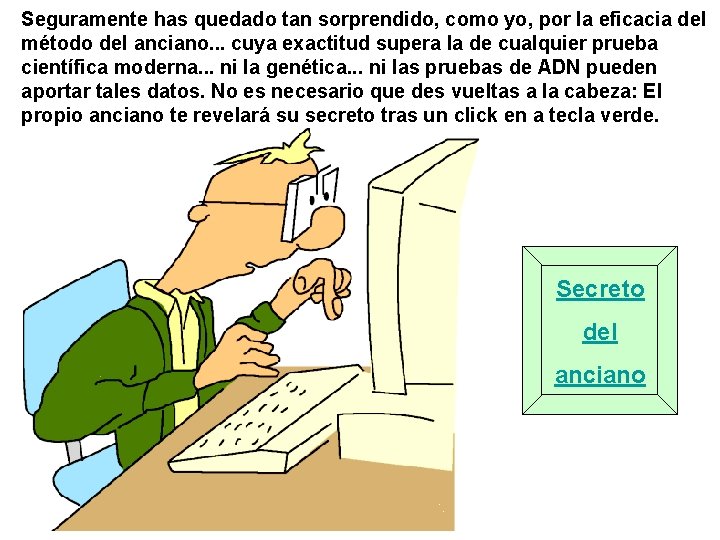 Seguramente has quedado tan sorprendido, como yo, por la eficacia del método del anciano... cuya exactitud supera la de cualquier prueba científica moderna... ni la genética... ni las pruebas de ADN pueden aportar tales datos. No es necesario que des vueltas a la cabeza: El propio anciano te revelará su secreto tras un click en a tecla verde.

Secreto
del
anciano